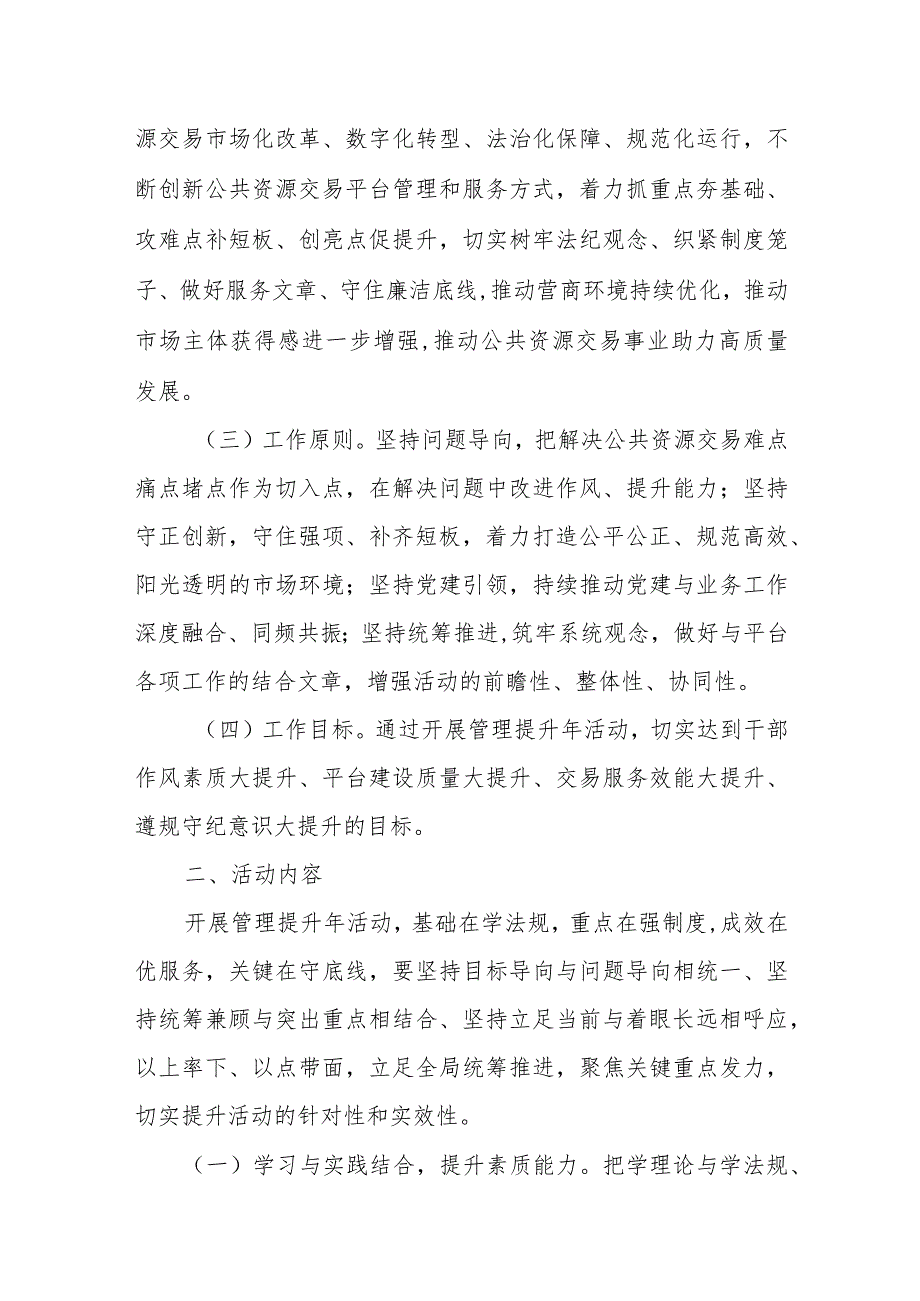 源交易市场化改革、数字化转型、法治化保障、规范化运行，不断创新公共资源交易平台管理和服务方式，着力抓重点夯基础、攻难点补短板、创亮点促提升，切实树牢法纪观念、织紧制度笼子、做好服务文章、守住廉洁底线，推动营商环境持续优化，推动市场主体获得感进一步增强，推动公共资源交易事业助力高质量发展。

（三）工作原则。坚持问题导向，把解决公共资源交易难点痛点堵点作为切入点，在解决问题中改进作风、提升能力；坚持守正创新，守住强项、补齐短板，着力打造公平公正、规范高效、阳光透明的市场环境；坚持党建引领，持续推动党建与业务工作深度融合、同频共振；坚持统筹推进，筑牢系统观念，做好与平台各项工作的结合文章，增强活动的前瞻性、整体性、协同性。

（四）工作目标。通过开展管理提升年活动，切实达到干部作风素质大提升、平台建设质量大提升、交易服务效能大提升、遵规守纪意识大提升的目标。

二、活动内容

开展管理提升年活动，基础在学法规，重点在强制度，成效在优服务，关键在守底线，要坚持目标导向与问题导向相统一、坚持统筹兼顾与突出重点相结合、坚持立足当前与着眼长远相呼应，以上率下、以点带面，立足全局统筹推进，聚焦关键重点发力，切实提升活动的针对性和实效性。

（一）学习与实践结合，提升素质能力。把学理论与学法规、